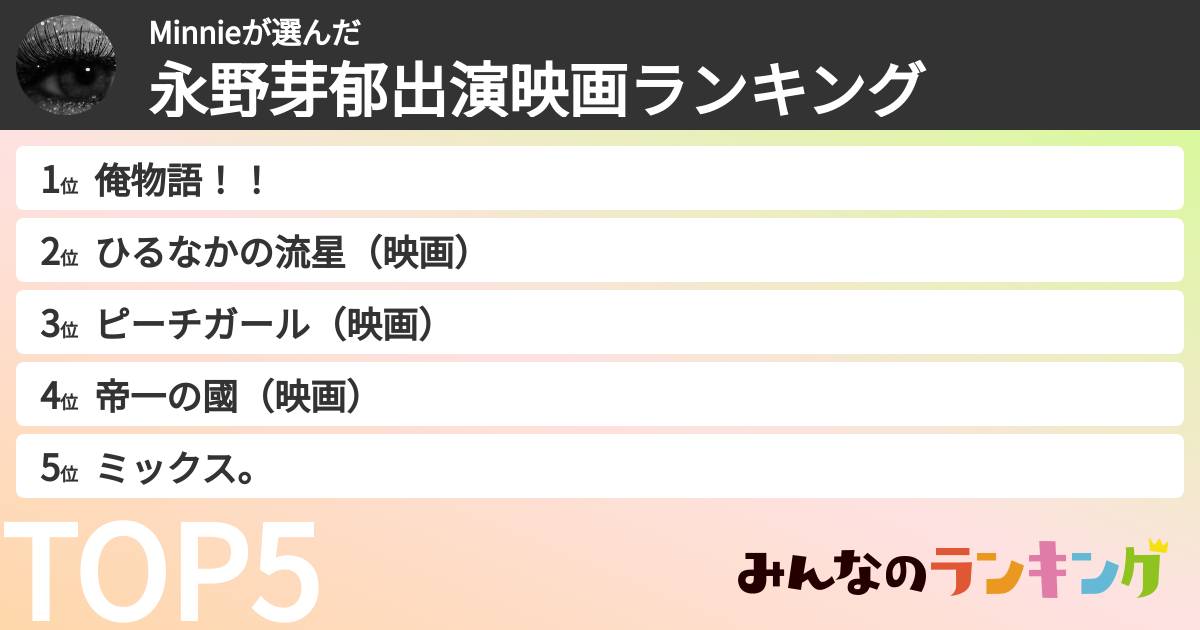 Minnieが選んだ
永野芽郁出演映画ランキング

1位 俺物語！！
2位 ひるなかの流星（映画）
3位 ピーチガール（映画）
4位 帝一の國（映画）
5位 ミックス。

TOP5

みんなのランキング